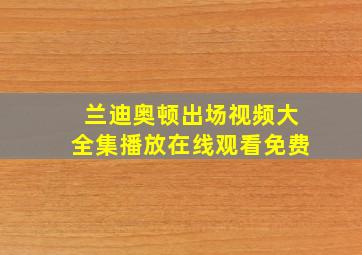 兰迪奥顿出场视频大全集播放在线观看免费